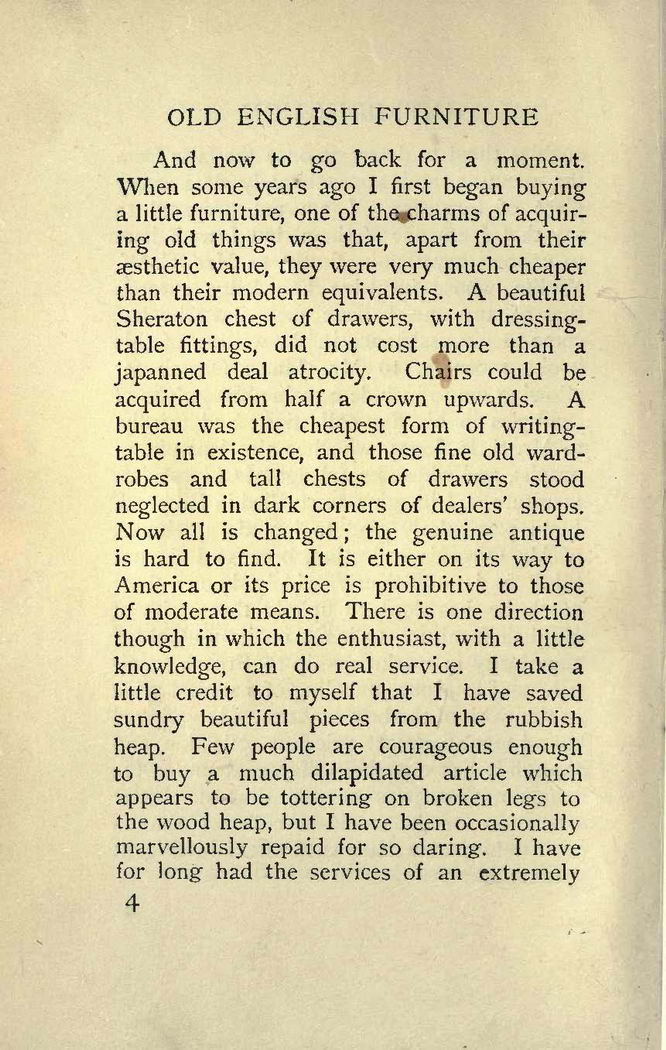 OLD ENGLISH FURNITURE

And now to go back for a moment. When some years ago I first began buying a little furniture, one of the charms of acquiring old things was that, apart from their æsthetic value, they were very much cheaper than their modern equivalents. A beautiful Sheraton chest of drawers, with dressing-table fittings, did not cost more than a japanned deal atrocity. Chairs could be acquired from half a crown upwards. A bureau was the cheapest form of writing-table in existence, and those fine old wardrobes and tall chests of drawers stood neglected in dark corners of dealers' shops. Now all is changed; the genuine antique is hard to find. It is either on its way to America or its price is prohibitive to those of moderate means. There is one direction though in which the enthusiast, with a little knowledge, can do real service. I take a little credit to myself that I have saved sundry beautiful pieces from the rubbish heap. Few people are courageous enough to buy a much dilapidated article which appears to be tottering on broken legs to the wood heap, but I have been occasionally marvellously repaid for so daring. I have for long had the services of an extremely

4